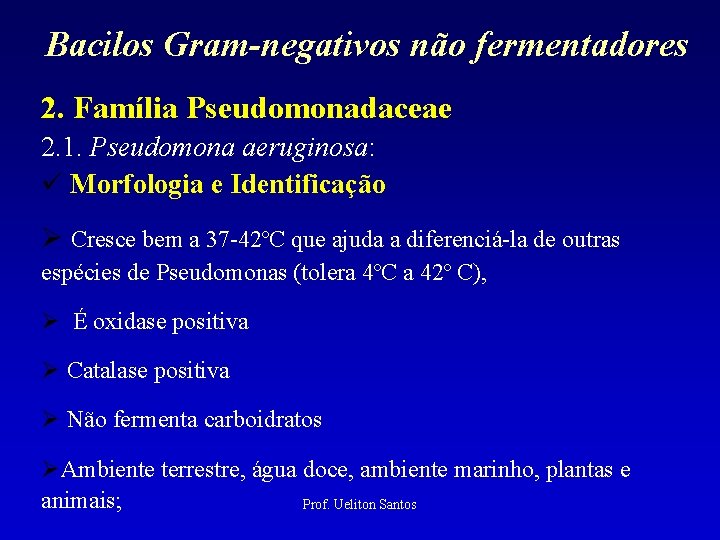 Bacilos Gram-negativos não fermentadores

2. Família Pseudomonadaceae

2.1. Pseudomona aeruginosa:

✓ Morfologia e Identificação

➢ Cresce bem a 37-42°C que ajuda a diferenciá-la de outras espécies de Pseudomonas (tolera 4°C a 42° C),

➢ É oxidase positiva

➢ Catalase positiva

➢ Não fermenta carboidratos

➢Ambiente terrestre, água doce, ambiente marinho, plantas e animais;

Prof. Ueliton Santos